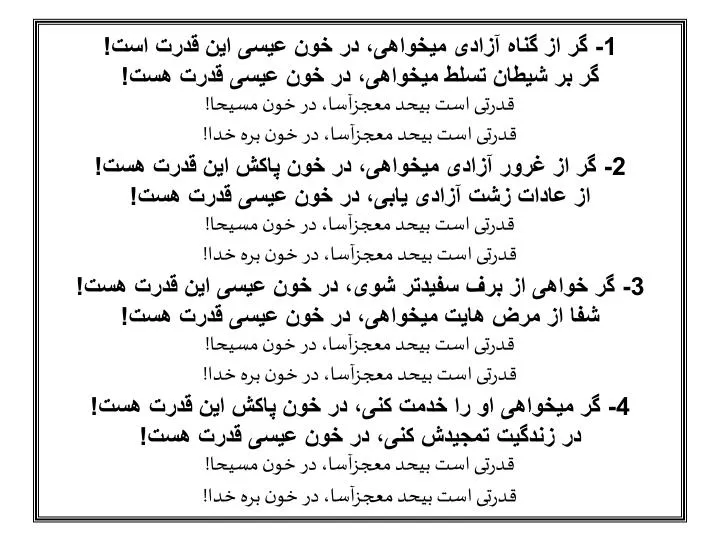 1- گر از گناه آزادی میخواهی، در خون عیسی این قدرت است!
گر بر شیطان تسلط میخواهی، در خون عیسی قدرت هست!
قدرتی است بیحد معجزآسا، در خون مسیحا!
قدرتی است بیحد معجزآسا، در خون بره خدا!

2- گر از غرور آزادی میخواهی، در خون پاکش این قدرت هست!
از عادات زشت آزادی یابی، در خون عیسی قدرت هست!
قدرتی است بیحد معجزآسا، در خون مسیحا!
قدرتی است بیحد معجزآسا، در خون بره خدا!

3- گر خواهی از برف سفیدتر شوی، در خون عیسی این قدرت هست!
شفا از مرض هایت میخواهی، در خون عیسی قدرت هست!
قدرتی است بیحد معجزآسا، در خون مسیحا!
قدرتی است بیحد معجزآسا، در خون بره خدا!

4- گر میخواهی او را خدمت کنی، در خون پاکش این قدرت هست!
در زندگیت تمجیدش کنی، در خون عیسی قدرت هست!
قدرتی است بیحد معجزآسا، در خون مسیحا!
قدرتی است بیحد معجزآسا، در خون بره خدا!